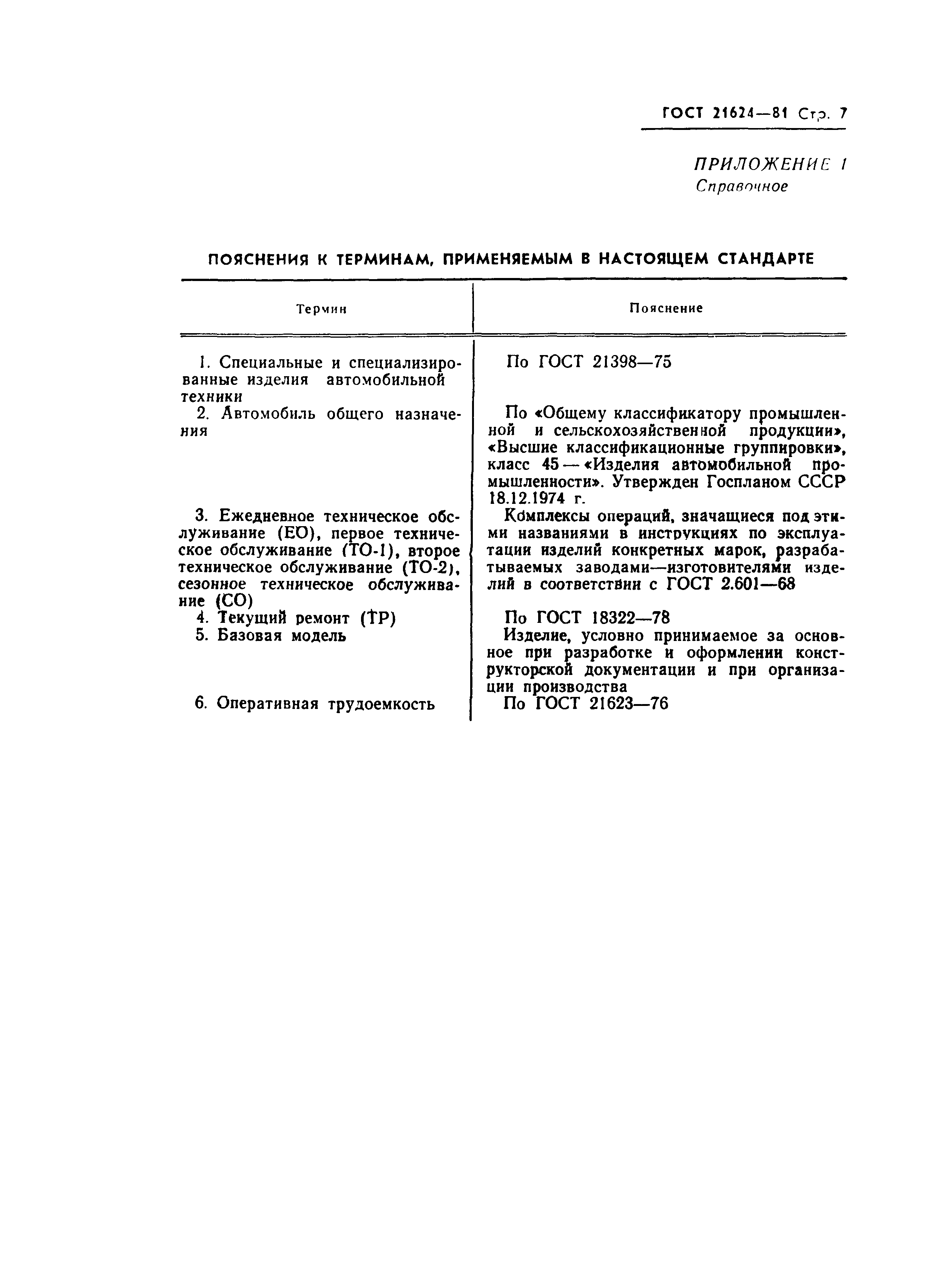 ГОСТ 21624—81 Стр. 7

ПРИЛОЖЕНИЕ 1
Справочное

ПОЯСНЕНИЯ К ТЕРМИНАМ, ПРИМЕНЯЕМЫМ В НАСТОЯЩЕМ СТАНДАРТЕ

| Термин | Пояснение |
|---|---|
| 1. Специальные и специализированные изделия автомобильной техники | По ГОСТ 21398—75 |
| 2. Автомобиль общего назначения | По «Общему классификатору промышленной и сельскохозяйственной продукции», «Высшие классификационные группировки», класс 45 — «Изделия автомобильной промышленности». Утвержден Госпланом СССР 18.12.1974 г. |
| 3. Ежедневное техническое обслуживание (ЕО), первое техническое обслуживание (ТО-1), второе техническое обслуживание (ТО-2), сезонное техническое обслуживание (СО) | Комплексы операций, значащиеся под этими названиями в инструкциях по эксплуатации изделий конкретных марок, разрабатываемых заводами—изготовителями изделий в соответствии с ГОСТ 2.601—68 |
| 4. Текущий ремонт (ТР) | По ГОСТ 18322—78 |
| 5. Базовая модель | Изделие, условно принимаемое за основное при разработке и оформлении конструкторской документации и при организации производства |
| 6. Оперативная трудоемкость | По ГОСТ 21623—76 |